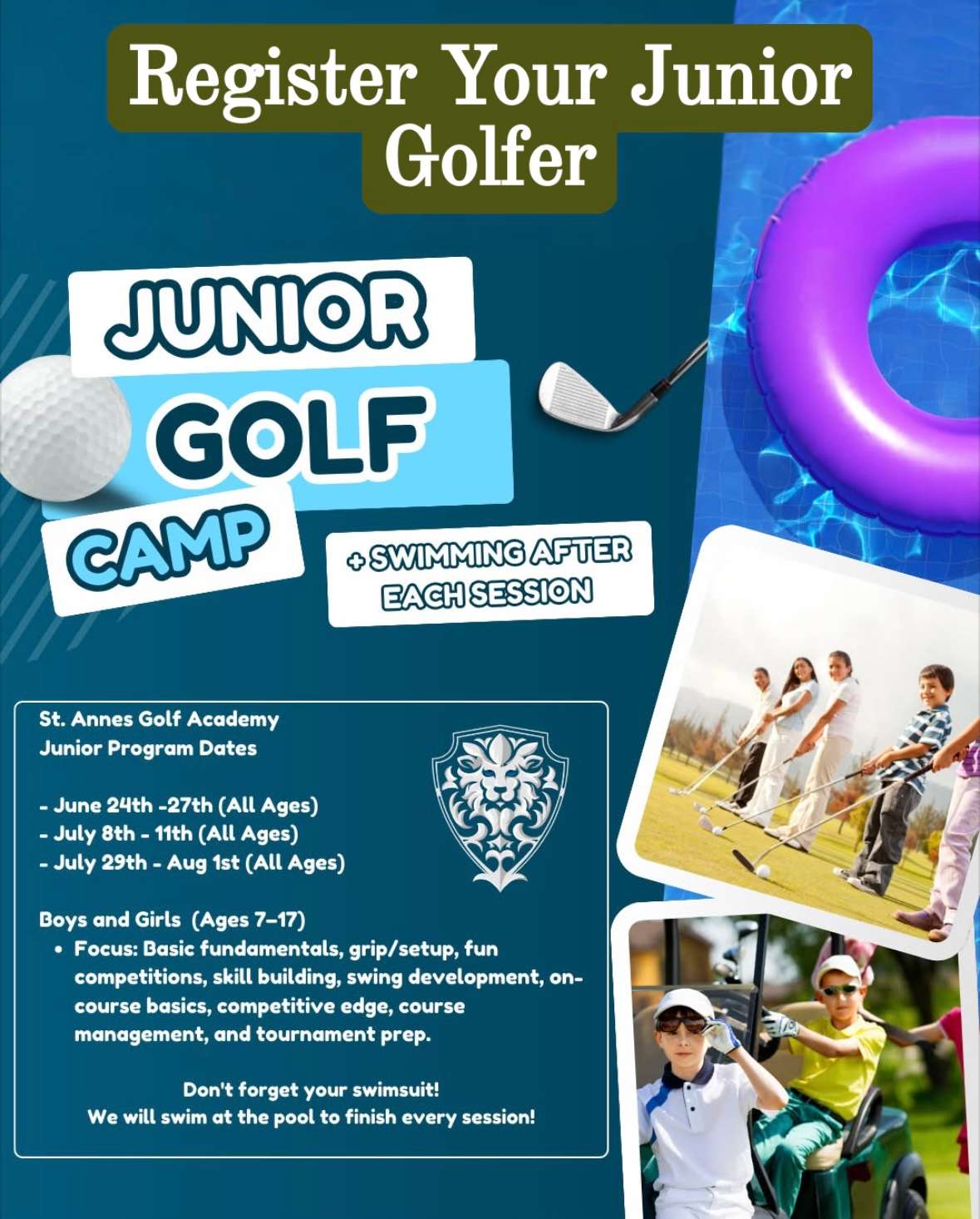 Register Your Junior Golfer

JUNIOR
GOLF
CAMP

+ SWIMMING AFTER EACH SESSION

St. Annes Golf Academy
Junior Program Dates

- June 24th -27th (All Ages)
- July 8th - 11th (All Ages)
- July 29th - Aug 1st (All Ages)

Boys and Girls (Ages 7–17)
• Focus: Basic fundamentals, grip/setup, fun competitions, skill building, swing development, on-course basics, competitive edge, course management, and tournament prep.

Don't forget your swimsuit!
We will swim at the pool to finish every session!